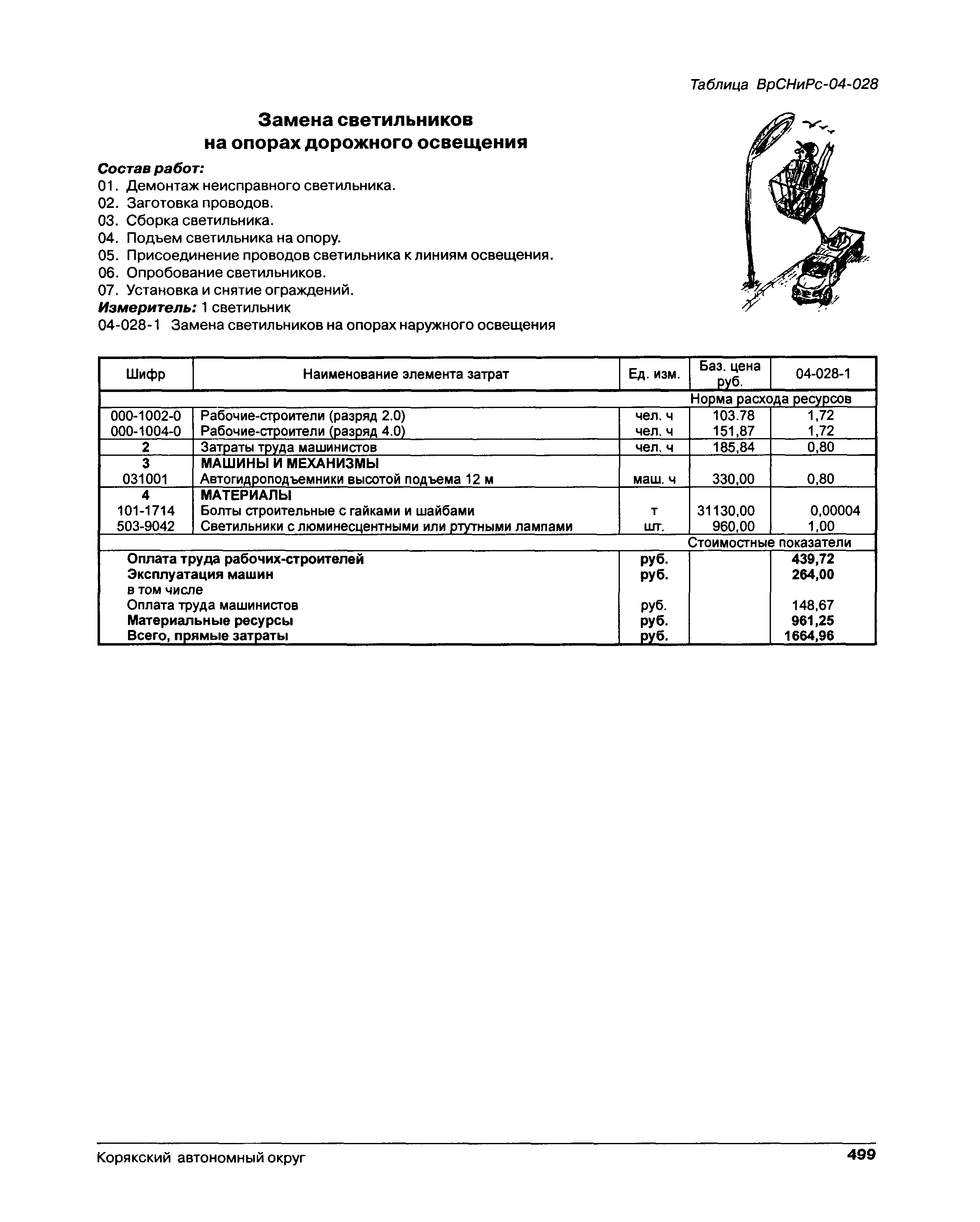 Таблица ВрСНиРс-04-028

Замена светильников на опорах дорожного освещения

Состав работ:
01. Демонтаж неисправного светильника.
02. Заготовка проводов.
03. Сборка светильника.
04. Подъем светильника на опору.
05. Присоединение проводов светильника к линиям освещения.
06. Опробование светильников.
07. Установка и снятие ограждений.
Измеритель: 1 светильник
04-028-1 Замена светильников на опорах наружного освещения

| Шифр | Наименование элемента затрат | Ед. изм. | Баз. цена руб. | 04-028-1 |
|---|---|---|---|---|
| | | | Норма расхода ресурсов | |
| 000-1002-0 | Рабочие-строители (разряд 2.0) | чел. ч | 103.78 | 1,72 |
| 000-1004-0 | Рабочие-строители (разряд 4.0) | чел. ч | 151,87 | 1,72 |
| 2 | Затраты труда машинистов | чел. ч | 185,84 | 0,80 |
| 3 | МАШИНЫ И МЕХАНИЗМЫ | | | |
| 031001 | Автогидроподъемники высотой подъема 12 м | маш. ч | 330,00 | 0,80 |
| 4 | МАТЕРИАЛЫ | | | |
| 101-1714 | Болты строительные с гайками и шайбами | т | 31130,00 | 0,00004 |
| 503-9042 | Светильники с люминесцентными или ртутными лампами | шт. | 960,00 | 1,00 |
| | | | Стоимостные показатели | |
| | Оплата труда рабочих-строителей | руб. | | 439,72 |
| | Эксплуатация машин | руб. | | 264,00 |
| | в том числе | | | |
| | Оплата труда машинистов | руб. | | 148,67 |
| | Материальные ресурсы | руб. | | 961,25 |
| | Всего, прямые затраты | руб. | | 1664,96 |

Корякский автономный округ

499